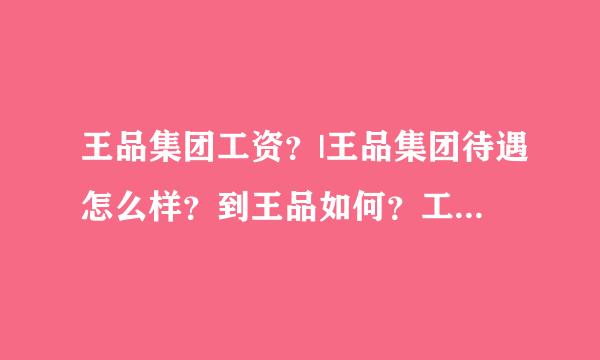 王品集团工资？|王品集团待遇怎么样？到王品如何？工...